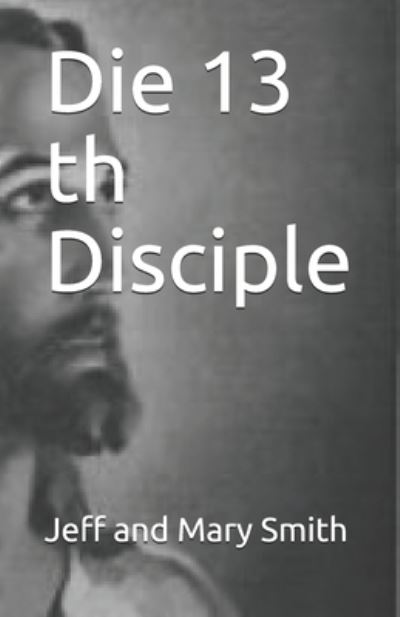 Die 13 th Disciple

Jeff and Mary Smith